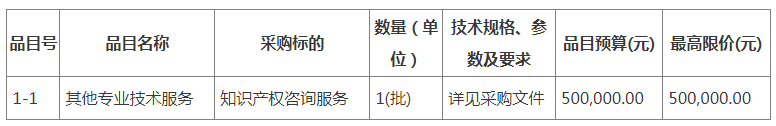 | 品目号 | 品目名称 | 采购标的 | 数量（单位） | 技术规格、参数及要求 | 品目预算(元) | 最高限价(元) |
|---|---|---|---|---|---|---|
| 1-1 | 其他专业技术服务 | 知识产权咨询服务 | 1(批) | 详见采购文件 | 500,000.00 | 500,000.00 |